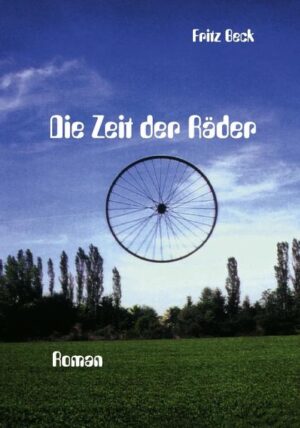 Fritz Beck

Die Zeit der Räder

Roman